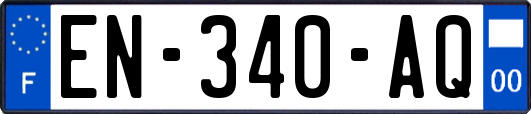 F
EN-340-AQ
00